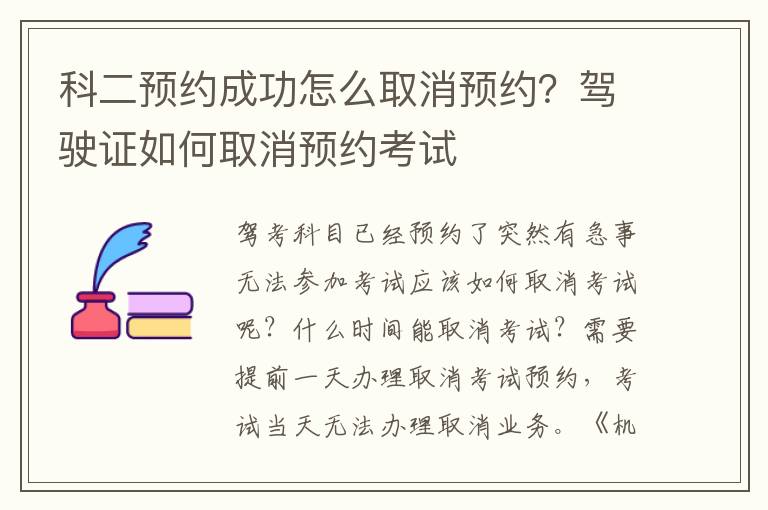 科二预约成功怎么取消预约？驾驶证如何取消预约考试

驾考科目已经预约了突然有急事无法参加考试应该如何取消考试呢？什么时间能取消考试？需要提前一天办理取消考试预约，考试当天无法办理取消业务。《机